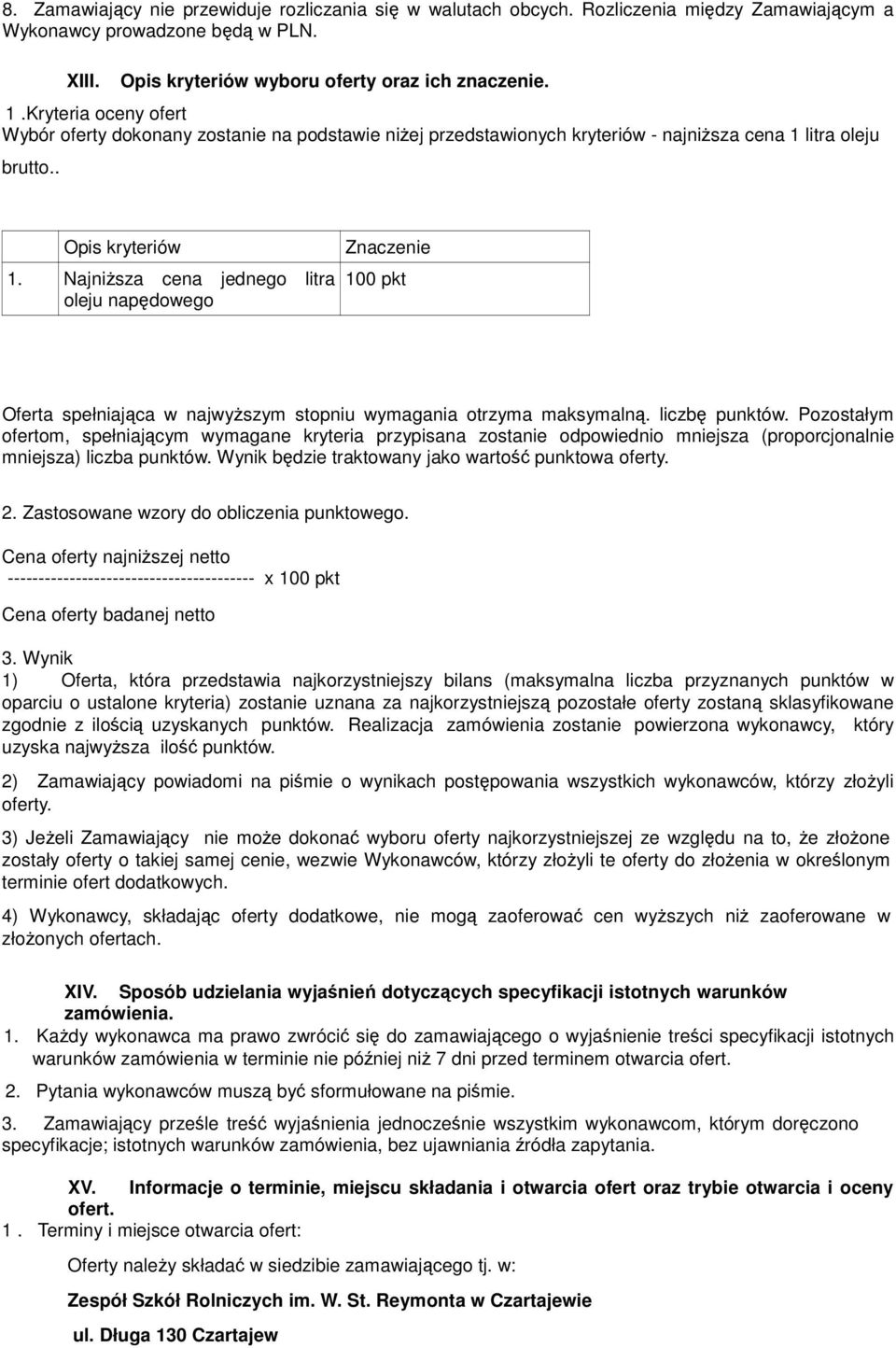 8. Zamawiający nie przewiduje rozliczania się w walutach obcych. Rozliczenia między Zamawiającym a Wykonawcy prowadzone będą w PLN.

XIII. Opis kryteriów wyboru oferty oraz ich znaczenie.

1 .Kryteria oceny ofert
Wybór oferty dokonany zostanie na podstawie niżej przedstawionych kryteriów - najniższa cena 1 litra oleju brutto..

| Opis kryteriów | Znaczenie |
|---|---|
| 1. Najniższa cena jednego litra oleju napędowego | 100 pkt |

Oferta spełniająca w najwyższym stopniu wymagania otrzyma maksymalną. liczbę punktów. Pozostałym ofertom, spełniającym wymagane kryteria przypisana zostanie odpowiednio mniejsza (proporcjonalnie mniejsza) liczba punktów. Wynik będzie traktowany jako wartość punktowa oferty.

2. Zastosowane wzory do obliczenia punktowego.

Cena oferty najniższej netto
---------------------------------------- x 100 pkt
Cena oferty badanej netto

3. Wynik
1) Oferta, która przedstawia najkorzystniejszy bilans (maksymalna liczba przyznanych punktów w oparciu o ustalone kryteria) zostanie uznana za najkorzystniejszą pozostałe oferty zostaną sklasyfikowane zgodnie z ilością uzyskanych punktów. Realizacja zamówienia zostanie powierzona wykonawcy, który uzyska najwyższa ilość punktów.

2) Zamawiający powiadomi na piśmie o wynikach postępowania wszystkich wykonawców, którzy złożyli oferty.

3) Jeżeli Zamawiający nie może dokonać wyboru oferty najkorzystniejszej ze względu na to, że złożone zostały oferty o takiej samej cenie, wezwie Wykonawców, którzy złożyli te oferty do złożenia w określonym terminie ofert dodatkowych.

4) Wykonawcy, składając oferty dodatkowe, nie mogą zaoferować cen wyższych niż zaoferowane w złożonych ofertach.

XIV. Sposób udzielania wyjaśnień dotyczących specyfikacji istotnych warunków zamówienia.
1. Każdy wykonawca ma prawo zwrócić się do zamawiającego o wyjaśnienie treści specyfikacji istotnych warunków zamówienia w terminie nie później niż 7 dni przed terminem otwarcia ofert.
2. Pytania wykonawców muszą być sformułowane na piśmie.
3. Zamawiający prześle treść wyjaśnienia jednocześnie wszystkim wykonawcom, którym doręczono specyfikacje; istotnych warunków zamówienia, bez ujawniania źródła zapytania.

XV. Informacje o terminie, miejscu składania i otwarcia ofert oraz trybie otwarcia i oceny ofert.
1 . Terminy i miejsce otwarcia ofert:

Oferty należy składać w siedzibie zamawiającego tj. w:

Zespół Szkół Rolniczych im. W. St. Reymonta w Czartajewie

ul. Długa 130 Czartajew